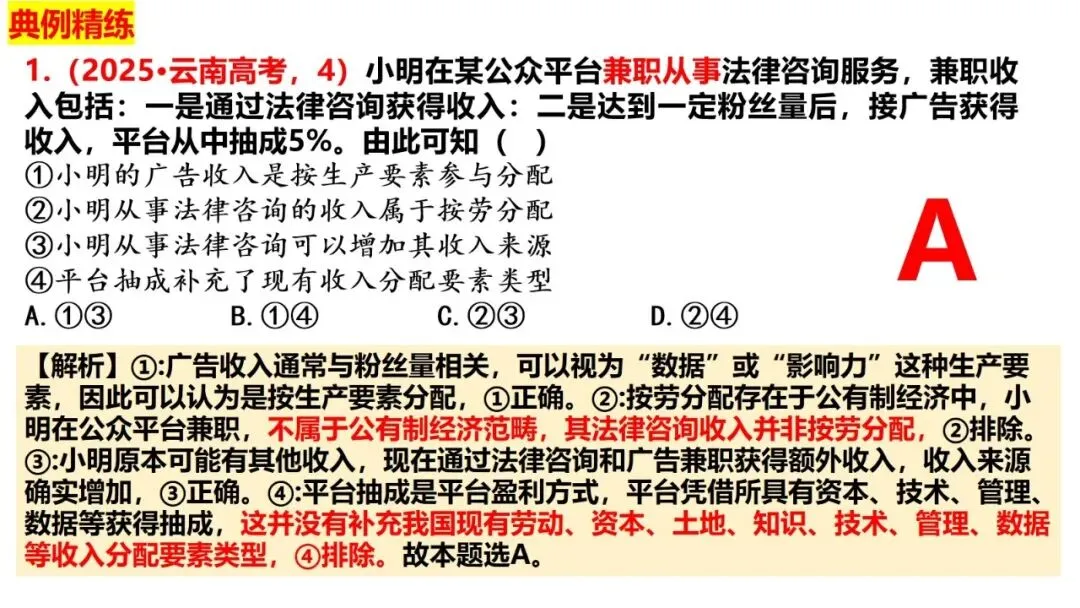 典例精练

1.(2025•云南高考，4)小明在某公众平台兼职从事法律咨询服务，兼职收入包括：一是通过法律咨询获得收入：二是达到一定粉丝量后，接广告获得收入，平台从中抽成5%。由此可知(  )

①小明的广告收入是按生产要素参与分配
②小明从事法律咨询的收入属于按劳分配
③小明从事法律咨询可以增加其收入来源
④平台抽成补充了现有收入分配要素类型

A.①③ B.①④ C.②③ D.②④

A

【解析】①:广告收入通常与粉丝量相关，可以视为“数据”或“影响力”这种生产要素，因此可以认为是按生产要素分配，①正确。②:按劳分配存在于公有制经济中，小明在公众平台兼职，不属于公有制经济范畴，其法律咨询收入并非按劳分配，②排除。③:小明原本可能有其他收入，现在通过法律咨询和广告兼职获得额外收入，收入来源确实增加，③正确。④:平台抽成是平台盈利方式，平台凭借所具有资本、技术、管理、数据等获得抽成，这并没有补充我国现有劳动、资本、土地、知识、技术、管理、数据等收入分配要素类型，④排除。故本题选A。